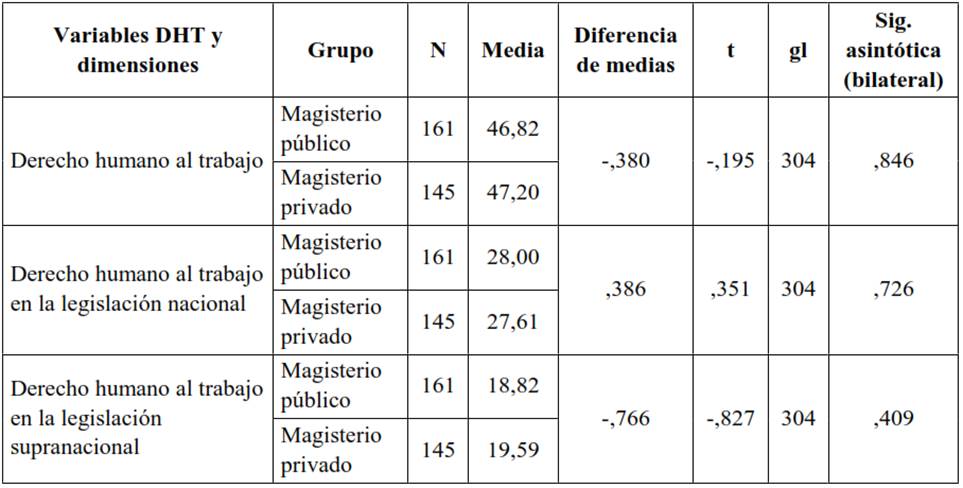 | Variables DHT y dimensiones | Grupo | N | Media | Diferencia de medias | t | gl | Sig. asintótica (bilateral) |
|---|---|---|---|---|---|---|---|
| Derecho humano al trabajo | Magisterio público | 161 | 46,82 | -,380 | -,195 | 304 | ,846 |
| | Magisterio privado | 145 | 47,20 | | | | |
| Derecho humano al trabajo en la legislación nacional | Magisterio público | 161 | 28,00 | ,386 | ,351 | 304 | ,726 |
| | Magisterio privado | 145 | 27,61 | | | | |
| Derecho humano al trabajo en la legislación supranacional | Magisterio público | 161 | 18,82 | -,766 | -,827 | 304 | ,409 |
| | Magisterio privado | 145 | 19,59 | | | | |